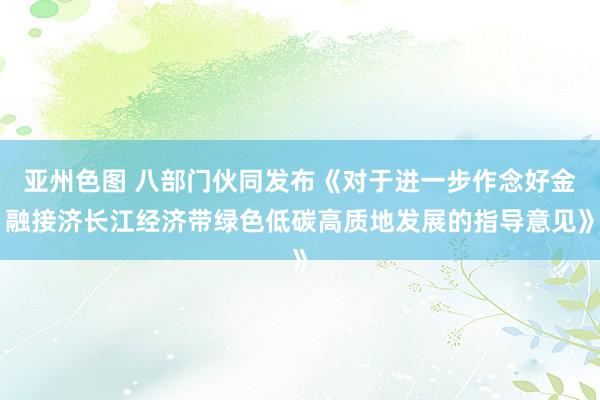 亚州色图 八部门伙同发布《对于进一步作念好金融接济长江经济带绿色低碳高质地发展的指导意见》》